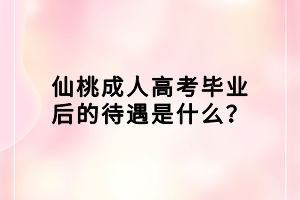 仙桃成人高考毕业后的待遇是什么?